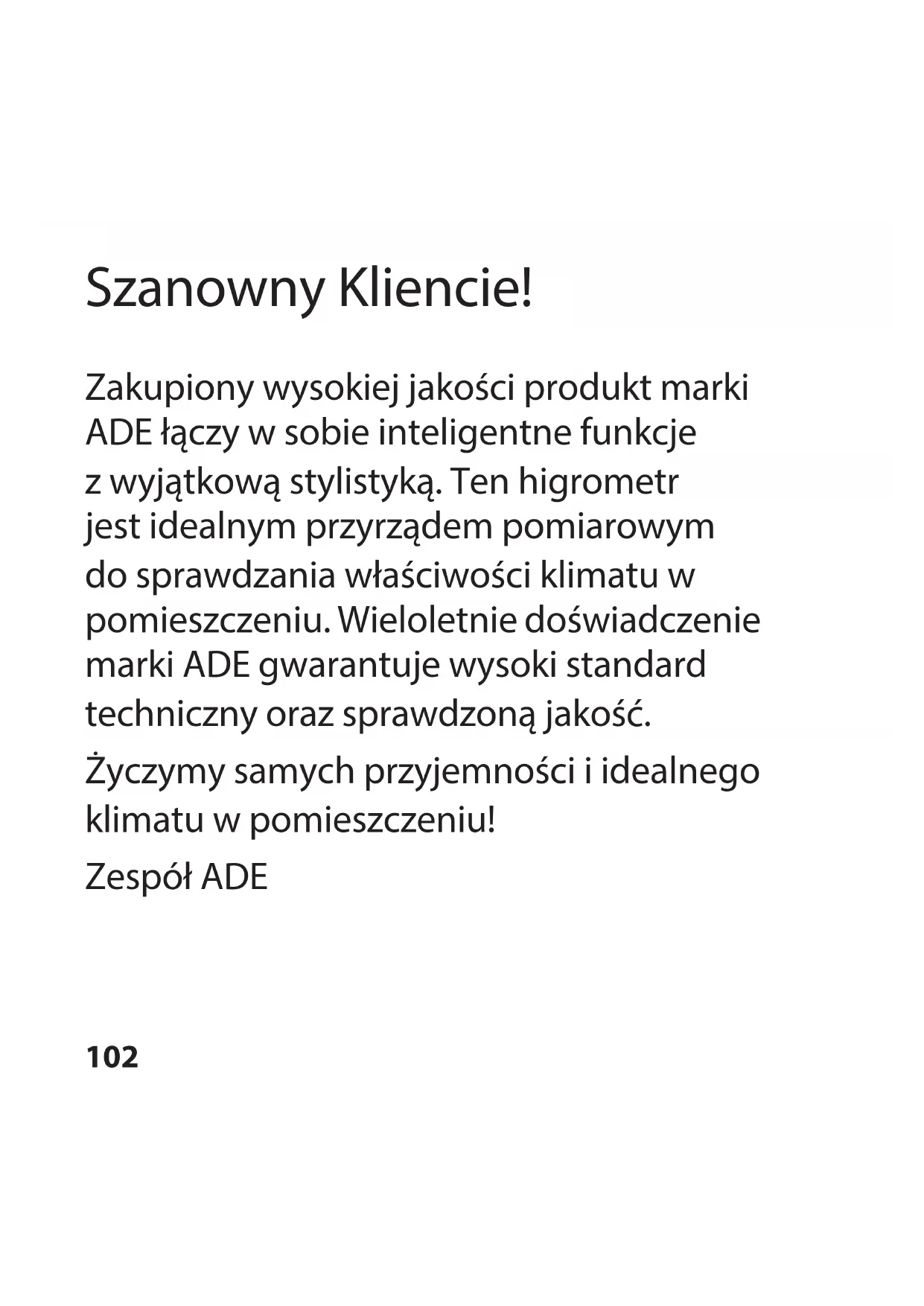 Szanowny Kliencie!

Zakupiony wysokiej jakości produkt marki ADE łączy w sobie inteligentne funkcje z wyjątkową stylistyką. Ten higrometr jest idealnym przyrządem pomiarowym do sprawdzania właściwości klimatu w pomieszczeniu. Wieloletnie doświadczenie marki ADE gwarantuje wysoki standard techniczny oraz sprawdzoną jakość.

Życzymy samych przyjemności i idealnego klimatu w pomieszczeniu!

Zespół ADE

102